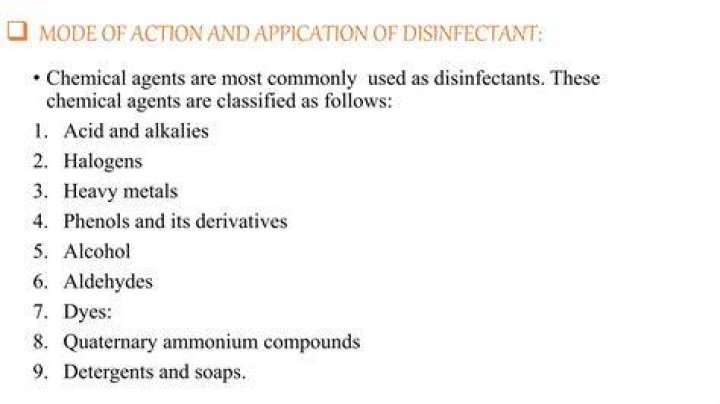 MODE OF ACTION AND APPICATION OF DISINFECTANT:

• Chemical agents are most commonly used as disinfectants. These chemical agents are classified as follows:

1. Acid and alkalies
2. Halogens
3. Heavy metals
4. Phenols and its derivatives
5. Alcohol
6. Aldehydes
7. Dyes:
8. Quaternary ammonium compounds
9. Detergents and soaps.